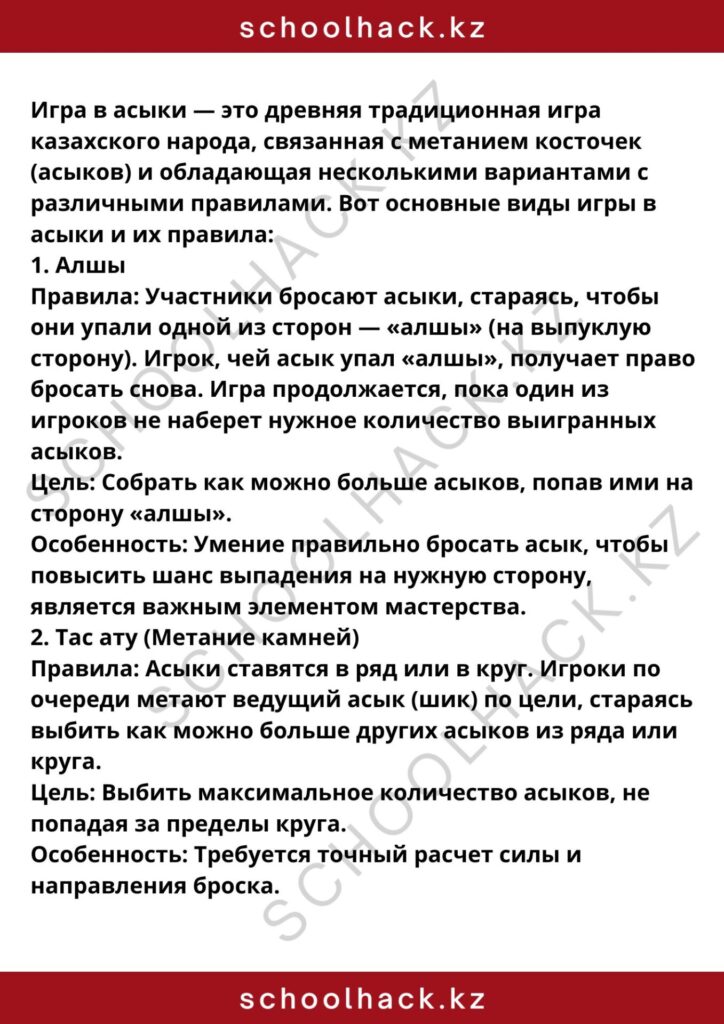 schoolhack.kz

Игра в асыки — это древняя традиционная игра казахского народа, связанная с метанием косточек (асыков) и обладающая несколькими вариантами с различными правилами. Вот основные виды игры в асыки и их правила:

1. Алшы

Правила: Участники бросают асыки, стараясь, чтобы они упали одной из сторон — «алшы» (на выпуклую сторону). Игрок, чей асык упал «алшы», получает право бросать снова. Игра продолжается, пока один из игроков не наберет нужное количество выигранных асыков.

Цель: Собрать как можно больше асыков, попав ими на сторону «алшы».

Особенность: Умение правильно бросать асык, чтобы повысить шанс выпадения на нужную сторону, является важным элементом мастерства.

2. Тас ату (Метание камней)

Правила: Асыки ставятся в ряд или в круг. Игроки по очереди метают ведущий асык (шик) по цели, стараясь выбить как можно больше других асыков из ряда или круга.

Цель: Выбить максимальное количество асыков, не попадая за пределы круга.

Особенность: Требуется точный расчет силы и направления броска.

schoolhack.kz

SCHOOLHACK.KZ